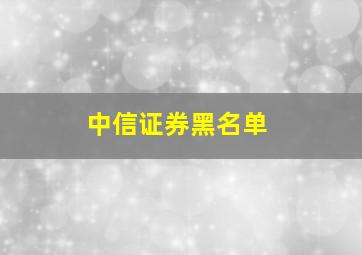 中信证券黑名单